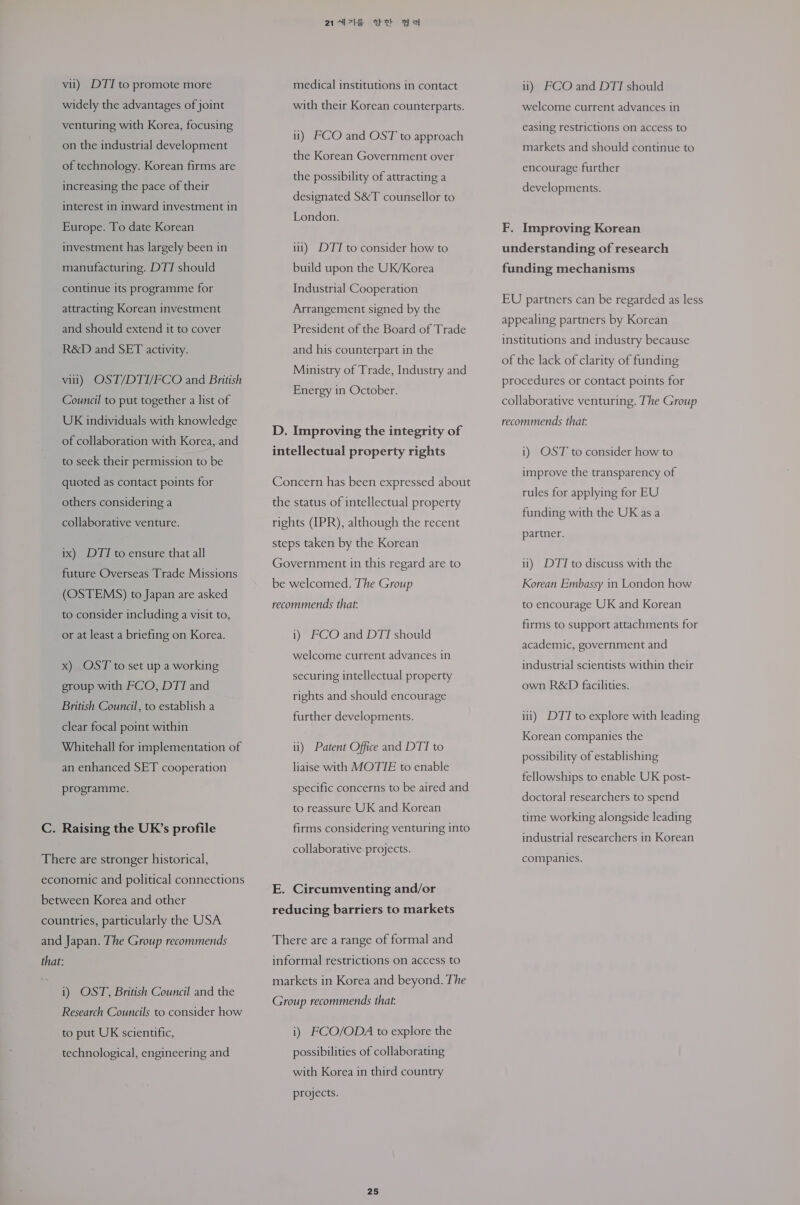 21세기를 향한 협력

vii) DTI to promote more widely the advantages of joint venturing with Korea, focusing on the industrial development of technology. Korean firms are increasing the pace of their interest in inward investment in Europe. To date Korean investment has largely been in manufacturing. DTI should continue its programme for attracting Korean investment and should extend it to cover R&D and SET activity.

viii) OST/DTI/FCO and British Council to put together a list of UK individuals with knowledge of collaboration with Korea, and to seek their permission to be quoted as contact points for others considering a collaborative venture.

ix) DTI to ensure that all future Overseas Trade Missions (OSTEMS) to Japan are asked to consider including a visit to, or at least a briefing on Korea.

x) OST to set up a working group with FCO, DTI and British Council, to establish a clear focal point within Whitehall for implementation of an enhanced SET cooperation programme.

C. Raising the UK's profile

There are stronger historical, economic and political connections between Korea and other countries, particularly the USA and Japan. The Group recommends that:

i) OST, British Council and the Research Councils to consider how to put UK scientific, technological, engineering and medical institutions in contact with their Korean counterparts.

ii) FCO and OST to approach the Korean Government over the possibility of attracting a designated S&T counsellor to London.

iii) DTI to consider how to build upon the UK/Korea Industrial Cooperation Arrangement signed by the President of the Board of Trade and his counterpart in the Ministry of Trade, Industry and Energy in October.

D. Improving the integrity of intellectual property rights

Concern has been expressed about the status of intellectual property rights (IPR), although the recent steps taken by the Korean Government in this regard are to be welcomed. The Group recommends that:

i) FCO and DTI should welcome current advances in securing intellectual property rights and should encourage further developments.

ii) Patent Office and DTI to liaise with MOTIE to enable specific concerns to be aired and to reassure UK and Korean firms considering venturing into collaborative projects.

E. Circumventing and/or reducing barriers to markets

There are a range of formal and informal restrictions on access to markets in Korea and beyond. The Group recommends that:

i) FCO/ODA to explore the possibilities of collaborating with Korea in third country projects.

ii) FCO and DTI should welcome current advances in easing restrictions on access to markets and should continue to encourage further developments.

F. Improving Korean understanding of research funding mechanisms

EU partners can be regarded as less appealing partners by Korean institutions and industry because of the lack of clarity of funding procedures or contact points for collaborative venturing. The Group recommends that:

i) OST to consider how to improve the transparency of rules for applying for EU funding with the UK as a partner.

ii) DTI to discuss with the Korean Embassy in London how to encourage UK and Korean firms to support attachments for academic, government and industrial scientists within their own R&D facilities.

iii) DTI to explore with leading Korean companies the possibility of establishing fellowships to enable UK post-doctoral researchers to spend time working alongside leading industrial researchers in Korean companies.

25